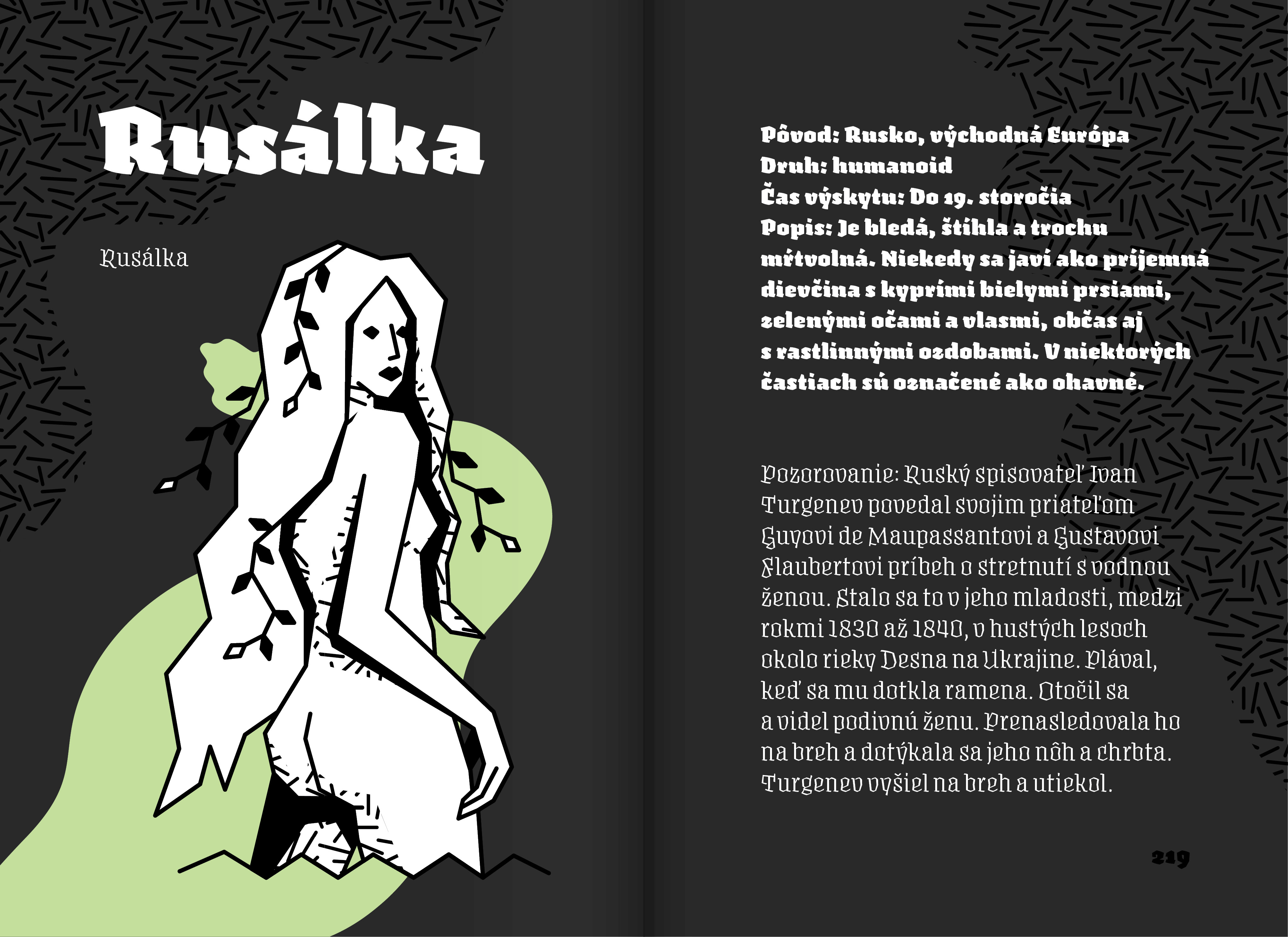 Rusálka

Rusálka

Pôvod: Rusko, východná Európa
Druh: humanoid
Čas výskytu: Do 19. storočia
Popis: Je bledá, štíhla a trochu mŕtvolná. Niekedy sa javí ako príjemná dievčina s kyprími bielymi prsiami, zelenými očami a vlasmi, občas aj s rastlinnými ozdobami. V niektorých častiach sú označené ako ohavné.

Pozorovanie: Ruský spisovateľ Ivan Turgenev povedal svojim priateľom Guyovi de Maupassantovi a Gustavovi Flaubertovi príbeh o stretnutí s vodnou ženou. Stalo sa to v jeho mladosti, medzi rokmi 1830 až 1840, v hustých lesoch okolo rieky Desna na Ukrajine. Plával, keď sa mu dotkla ramena. Otočil sa a videl podivnú ženu. Prenasledovala ho na breh a dotýkala sa jeho nôh a chrbta. Turgenev vyšiel na breh a utiekol.

219